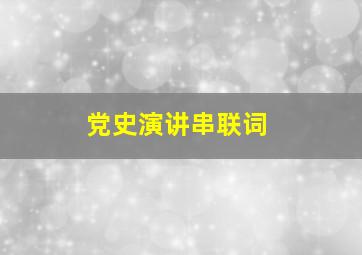 党史演讲串联词